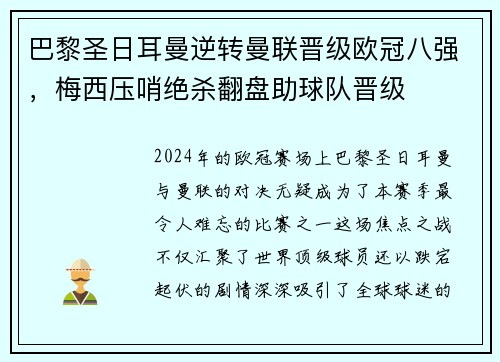 巴黎圣日耳曼逆转曼联晋级欧冠八强，梅西压哨绝杀翻盘助球队晋级

2024年的欧冠赛场上巴黎圣日耳曼与曼联的对决无疑成为了本赛季最令人难忘的比赛之一这场焦点之战不仅汇聚了世界顶级球员还以跌宕起伏的剧情深深吸引了全球球迷的